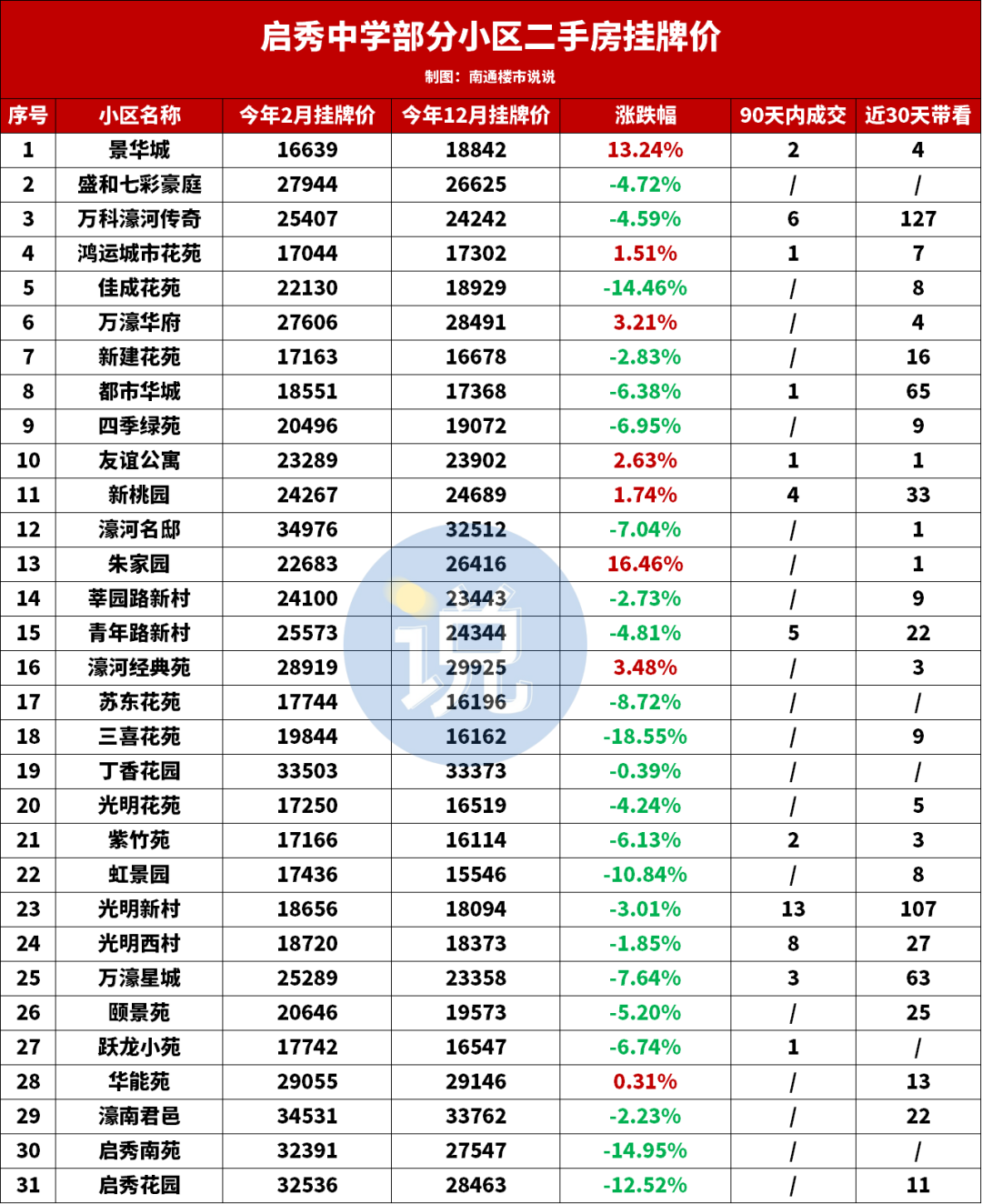 启秀中学部分小区二手房挂牌价
制图：南通楼市说说

| 序号 | 小区名称 | 今年2月挂牌价 | 今年12月挂牌价 | 涨跌幅 | 90天内成交 | 近30天带看 |
|---|---|---|---|---|---|---|
| 1 | 景华城 | 16639 | 18842 | 13.24% | 2 | 4 |
| 2 | 盛和七彩豪庭 | 27944 | 26625 | -4.72% | / | / |
| 3 | 万科濠河传奇 | 25407 | 24242 | -4.59% | 6 | 127 |
| 4 | 鸿运城市花苑 | 17044 | 17302 | 1.51% | 1 | 7 |
| 5 | 佳成花苑 | 22130 | 18929 | -14.46% | / | 8 |
| 6 | 万濠华府 | 27606 | 28491 | 3.21% | / | 4 |
| 7 | 新建花苑 | 17163 | 16678 | -2.83% | / | 16 |
| 8 | 都市华城 | 18551 | 17368 | -6.38% | 1 | 65 |
| 9 | 四季绿苑 | 20496 | 19072 | -6.95% | / | 9 |
| 10 | 友谊公寓 | 23289 | 23902 | 2.63% | 1 | 1 |
| 11 | 新桃园 | 24267 | 24689 | 1.74% | 4 | 33 |
| 12 | 濠河名邸 | 34976 | 32512 | -7.04% | / | 1 |
| 13 | 朱家园 | 22683 | 26416 | 16.46% | / | 1 |
| 14 | 莘园路新村 | 24100 | 23443 | -2.73% | / | 9 |
| 15 | 青年路新村 | 25573 | 24344 | -4.81% | 5 | 22 |
| 16 | 濠河经典苑 | 28919 | 29925 | 3.48% | / | 3 |
| 17 | 苏东花苑 | 17744 | 16196 | -8.72% | / | / |
| 18 | 三喜花苑 | 19844 | 16162 | -18.55% | / | 9 |
| 19 | 丁香花园 | 33503 | 33373 | -0.39% | / | / |
| 20 | 光明花苑 | 17250 | 16519 | -4.24% | / | 5 |
| 21 | 紫竹苑 | 17166 | 16114 | -6.13% | 2 | 3 |
| 22 | 虹景园 | 17436 | 15546 | -10.84% | / | 8 |
| 23 | 光明新村 | 18656 | 18094 | -3.01% | 13 | 107 |
| 24 | 光明西村 | 18720 | 18373 | -1.85% | 8 | 27 |
| 25 | 万濠星城 | 25289 | 23358 | -7.64% | 3 | 63 |
| 26 | 颐景苑 | 20646 | 19573 | -5.20% | / | 25 |
| 27 | 跃龙小苑 | 17742 | 16547 | -6.74% | 1 | / |
| 28 | 华能苑 | 29055 | 29146 | 0.31% | / | 13 |
| 29 | 濠南君邑 | 34531 | 33762 | -2.23% | / | 22 |
| 30 | 启秀南苑 | 32391 | 27547 | -14.95% | / | / |
| 31 | 启秀花园 | 32536 | 28463 | -12.52% | / | 11 |

说